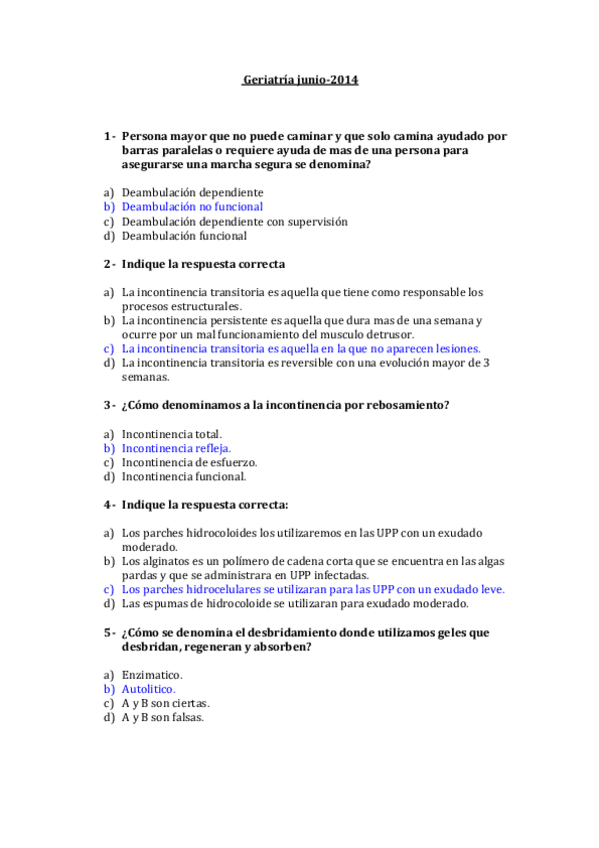 Geriatría junio-2014

1 - Persona mayor que no puede caminar y que solo camina ayudado por barras paralelas o requiere ayuda de mas de una persona para asegurarse una marcha segura se denomina?

a) Deambulación dependiente
b) Deambulación no funcional
c) Deambulación dependiente con supervisión
d) Deambulación funcional

2 - Indique la respuesta correcta

a) La incontinencia transitoria es aquella que tiene como responsable los procesos estructurales.
b) La incontinencia persistente es aquella que dura mas de una semana y ocurre por un mal funcionamiento del musculo detrusor.
c) La incontinencia transitoria es aquella en la que no aparecen lesiones.
d) La incontinencia transitoria es reversible con una evolución mayor de 3 semanas.

3 - ¿Cómo denominamos a la incontinencia por rebosamiento?

a) Incontinencia total.
b) Incontinencia refleja.
c) Incontinencia de esfuerzo.
d) Incontinencia funcional.

4 - Indique la respuesta correcta:

a) Los parches hidrocoloides los utilizaremos en las UPP con un exudado moderado.
b) Los alginatos es un polímero de cadena corta que se encuentra en las algas pardas y que se administrara en UPP infectadas.
c) Los parches hidrocelulares se utilizaran para las UPP con un exudado leve.
d) Las espumas de hidrocoloide se utilizaran para exudado moderado.

5 - ¿Cómo se denomina el desbridamiento donde utilizamos geles que desbridan, regeneran y absorben?

a) Enzimatico.
b) Autolitico.
c) A y B son ciertas.
d) A y B son falsas.